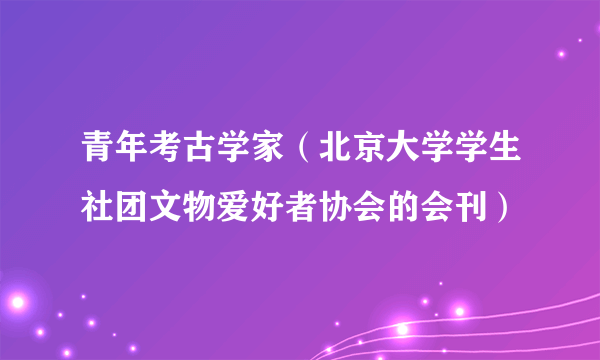 青年考古学家（北京大学学生社团文物爱好者协会的会刊）